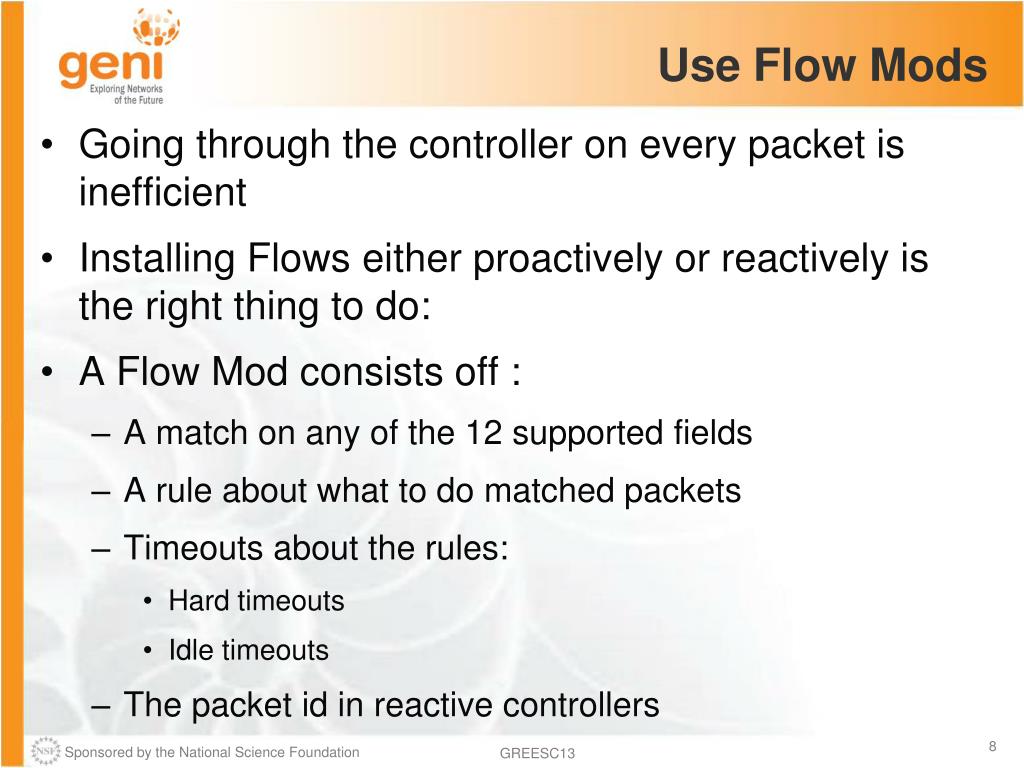 geni
Exploring Networks of the Future

Use Flow Mods

• Going through the controller on every packet is inefficient

• Installing Flows either proactively or reactively is the right thing to do:

• A Flow Mod consists off :

– A match on any of the 12 supported fields

– A rule about what to do matched packets

– Timeouts about the rules:

• Hard timeouts

• Idle timeouts

– The packet id in reactive controllers

NSF Sponsored by the National Science Foundation

GREESC13

8